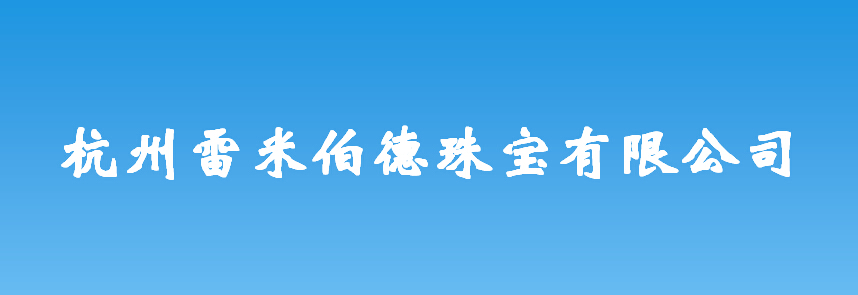 杭州雷米伯德珠宝有限公司